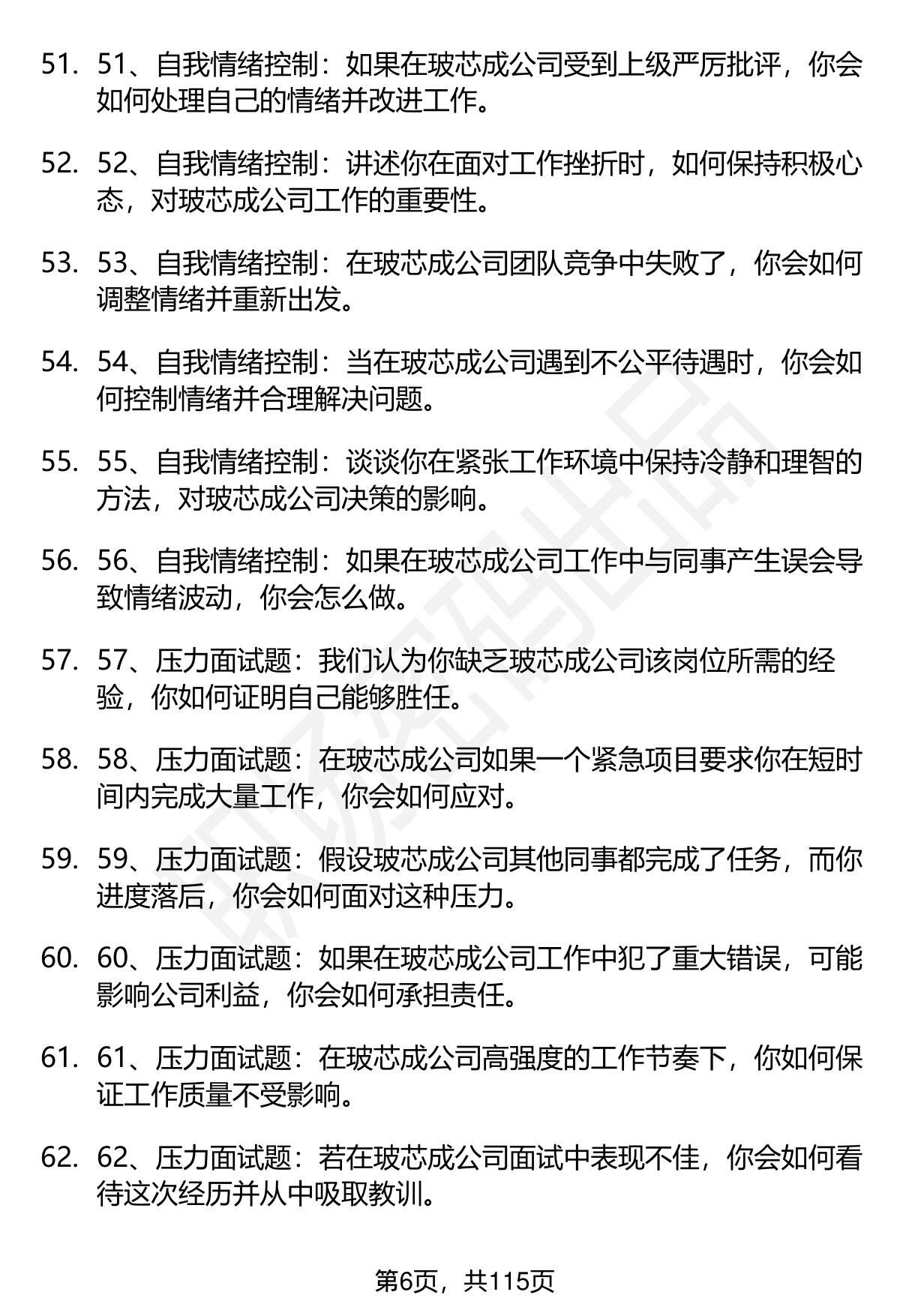 51. 51、自我情绪控制：如果在玻芯成公司受到上级严厉批评，你会如何处理自己的情绪并改进工作。

52. 52、自我情绪控制：讲述你在面对工作挫折时，如何保持积极心态，对玻芯成公司工作的重要性。

53. 53、自我情绪控制：在玻芯成公司团队竞争中失败了，你会如何调整情绪并重新出发。

54. 54、自我情绪控制：当在玻芯成公司遇到不公平待遇时，你会如何控制情绪并合理解决问题。

55. 55、自我情绪控制：谈谈你在紧张工作环境中保持冷静和理智的方法，对玻芯成公司决策的影响。

56. 56、自我情绪控制：如果在玻芯成公司工作中与同事产生误会导致情绪波动，你会怎么做。

57. 57、压力面试题：我们认为你缺乏玻芯成公司该岗位所需的经验，你如何证明自己能够胜任。

58. 58、压力面试题：在玻芯成公司如果一个紧急项目要求你在短时间内完成大量工作，你会如何应对。

59. 59、压力面试题：假设玻芯成公司其他同事都完成了任务，而你进度落后，你会如何面对这种压力。

60. 60、压力面试题：如果在玻芯成公司工作中犯了重大错误，可能影响公司利益，你会如何承担责任。

61. 61、压力面试题：在玻芯成公司高强度的工作节奏下，你如何保证工作质量不受影响。

62. 62、压力面试题：若在玻芯成公司面试中表现不佳，你会如何看待这次经历并从中吸取教训。

第6页，共115页